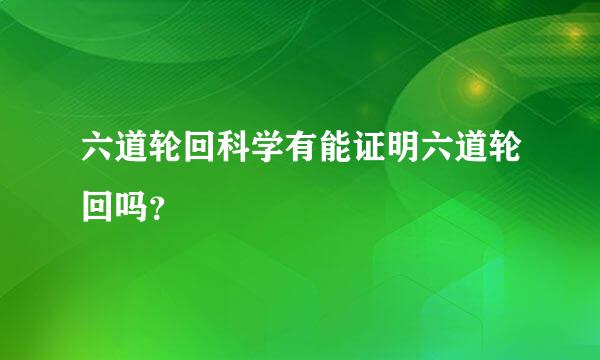 六道轮回科学有能证明六道轮回吗?